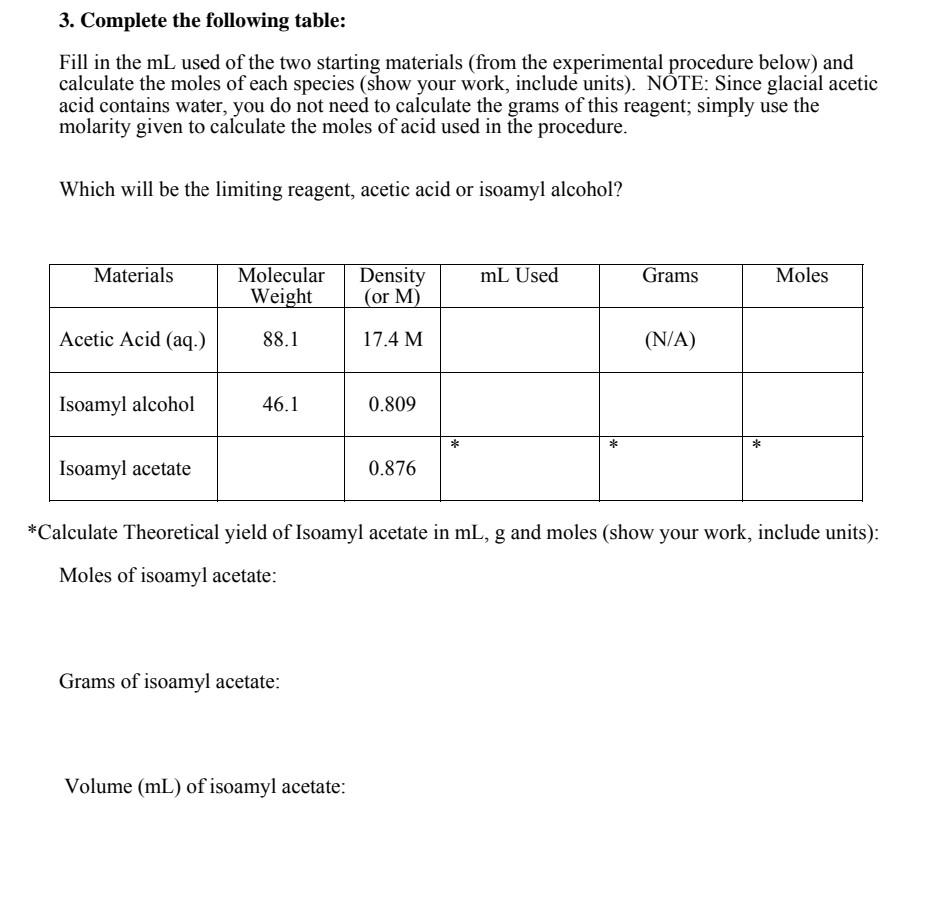 3. Complete the following table:

Fill in the mL used of the two starting materials (from the experimental procedure below) and calculate the moles of each species (show your work, include units). NOTE: Since glacial acetic acid contains water, you do not need to calculate the grams of this reagent; simply use the molarity given to calculate the moles of acid used in the procedure.

Which will be the limiting reagent, acetic acid or isoamyl alcohol?

| Materials | Molecular Weight | Density (or M) | mL Used | Grams | Moles |
|---|---|---|---|---|---|
| Acetic Acid (aq.) | 88.1 | 17.4 M |  | (N/A) |  |
| Isoamyl alcohol | 46.1 | 0.809 |  |  |  |
| Isoamyl acetate |  | 0.876 | * | * | * |

*Calculate Theoretical yield of Isoamyl acetate in mL, g and moles (show your work, include units):

Moles of isoamyl acetate:

Grams of isoamyl acetate:

Volume (mL) of isoamyl acetate: